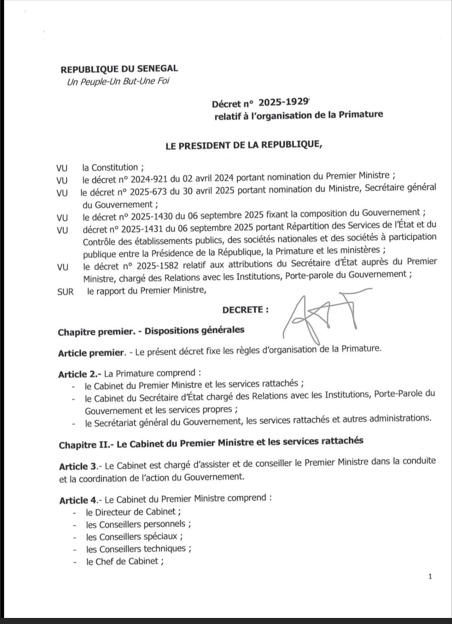 REPUBLIQUE DU SENEGAL
Un Peuple-Un But-Une Foi

Décret n° 2025-1929
relatif à l'organisation de la Primature

LE PRESIDENT DE LA REPUBLIQUE,

VU la Constitution ;
VU le décret n° 2024-921 du 02 avril 2024 portant nomination du Premier Ministre ;
VU le décret n° 2025-673 du 30 avril 2025 portant nomination du Ministre, Secrétaire général du Gouvernement ;
VU le décret n° 2025-1430 du 06 septembre 2025 fixant la composition du Gouvernement ;
VU décret n° 2025-1431 du 06 septembre 2025 portant Répartition des Services de l'État et du Contrôle des établissements publics, des sociétés nationales et des sociétés à participation publique entre la Présidence de la République, la Primature et les ministères ;
VU le décret n° 2025-1582 relatif aux attributions du Secrétaire d'État auprès du Premier Ministre, chargé des Relations avec les Institutions, Porte-parole du Gouvernement ;
SUR le rapport du Premier Ministre,

DECRETE :

Chapitre premier. - Dispositions générales

Article premier. - Le présent décret fixe les règles d'organisation de la Primature.

Article 2.- La Primature comprend :
- le Cabinet du Premier Ministre et les services rattachés ;
- le Cabinet du Secrétaire d'État chargé des Relations avec les Institutions, Porte-Parole du Gouvernement et les services propres ;
- le Secrétariat général du Gouvernement, les services rattachés et autres administrations.

Chapitre II.- Le Cabinet du Premier Ministre et les services rattachés

Article 3.- Le Cabinet est chargé d'assister et de conseiller le Premier Ministre dans la conduite et la coordination de l'action du Gouvernement.

Article 4.- Le Cabinet du Premier Ministre comprend :
- le Directeur de Cabinet ;
- les Conseillers personnels ;
- les Conseillers spéciaux ;
- les Conseillers techniques ;
- le Chef de Cabinet ;

1